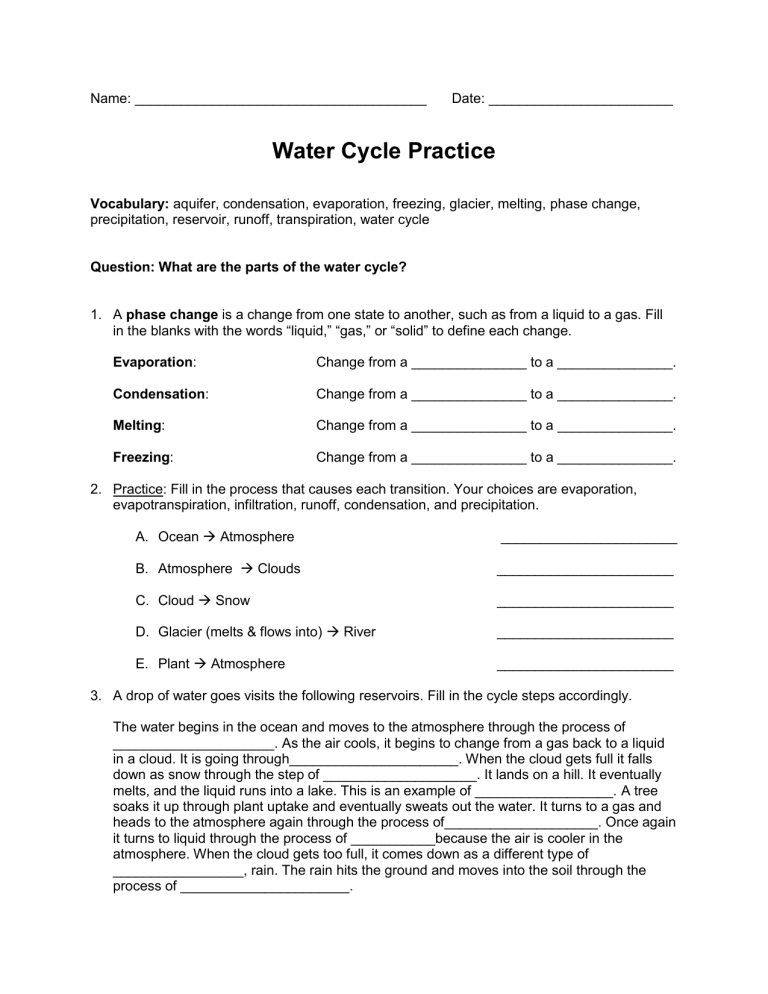 Name: ____ Date: ____

Water Cycle Practice

Vocabulary: aquifer, condensation, evaporation, freezing, glacier, melting, phase change, precipitation, reservoir, runoff, transpiration, water cycle

Question: What are the parts of the water cycle?

1. A phase change is a change from one state to another, such as from a liquid to a gas. Fill in the blanks with the words "liquid," "gas," or "solid" to define each change.

Evaporation: Change from a ____ to a ____.

Condensation: Change from a ____ to a ____.

Melting: Change from a ____ to a ____.

Freezing: Change from a ____ to a ____.

2. Practice: Fill in the process that causes each transition. Your choices are evaporation, evapotranspiration, infiltration, runoff, condensation, and precipitation.

A. Ocean → Atmosphere ____

B. Atmosphere → Clouds ____

C. Cloud → Snow ____

D. Glacier (melts & flows into) → River ____

E. Plant → Atmosphere ____

3. A drop of water goes visits the following reservoirs. Fill in the cycle steps accordingly.

The water begins in the ocean and moves to the atmosphere through the process of ____. As the air cools, it begins to change from a gas back to a liquid in a cloud. It is going through____. When the cloud gets full it falls down as snow through the step of ____. It lands on a hill. It eventually melts, and the liquid runs into a lake. This is an example of ____. A tree soaks it up through plant uptake and eventually sweats out the water. It turns to a gas and heads to the atmosphere again through the process of____. Once again it turns to liquid through the process of ____because the air is cooler in the atmosphere. When the cloud gets too full, it comes down as a different type of ____, rain. The rain hits the ground and moves into the soil through the process of ____.